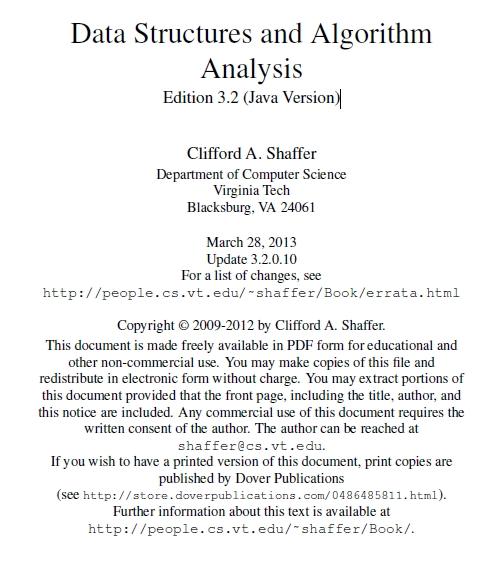 Data Structures and Algorithm Analysis

Edition 3.2 (Java Version)

Clifford A. Shaffer

Department of Computer Science
Virginia Tech
Blacksburg, VA 24061

March 28, 2013
Update 3.2.0.10
For a list of changes, see
http://people.cs.vt.edu/~shaffer/Book/errata.html

Copyright © 2009-2012 by Clifford A. Shaffer.

This document is made freely available in PDF form for educational and other non-commercial use. You may make copies of this file and redistribute in electronic form without charge. You may extract portions of this document provided that the front page, including the title, author, and this notice are included. Any commercial use of this document requires the written consent of the author. The author can be reached at shaffer@cs.vt.edu.

If you wish to have a printed version of this document, print copies are published by Dover Publications (see http://store.doverpublications.com/0486485811.html).

Further information about this text is available at http://people.cs.vt.edu/~shaffer/Book/.